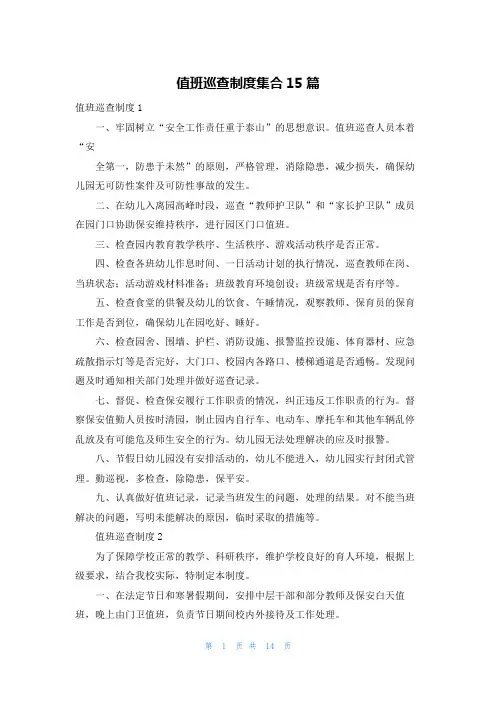 值班巡查制度集合 15 篇

值班巡查制度 1

一、牢固树立“安全工作责任重于泰山”的思想意识。值班巡查人员本着“安

全第一，防患于未然”的原则，严格管理，消除隐患，减少损失，确保幼儿园无可防性案件及可防性事故的发生。

二、在幼儿入离园高峰时段，巡查“教师护卫队”和“家长护卫队”成员在园门口协助保安维持秩序，进行园区门口值班。

三、检查园内教育教学秩序、生活秩序、游戏活动秩序是否正常。

四、检查各班幼儿作息时间、一日活动计划的执行情况，巡查教师在岗、当班状态；活动游戏材料准备；班级教育环境创设；班级常规是否有序等。

五、检查食堂的供餐及幼儿的饮食、午睡情况，观察教师、保育员的保育工作是否到位，确保幼儿在园吃好、睡好。

六、检查园舍、围墙、护栏、消防设施、报警监控设施、体育器材、应急疏散指示灯等是否完好，大门口、校园内各路口、楼梯通道是否通畅。发现问题及时通知相关部门处理并做好巡查记录。

七、督促、检查保安履行工作职责的情况，纠正违反工作职责的行为。督察保安值勤人员按时清园，制止园内自行车、电动车、摩托车和其他车辆乱停乱放及有可能危及师生安全的行为。幼儿园无法处理解决的应及时报警。

八、节假日幼儿园没有安排活动的，幼儿不能进入，幼儿园实行封闭式管理。勤巡视，多检查，除隐患，保平安。

九、认真做好值班记录，记录当班发生的问题，处理的结果。对不能当班解决的问题，写明未能解决的原因，临时采取的措施等。

值班巡查制度 2

为了保障学校正常的教学、科研秩序，维护学校良好的育人环境，根据上级要求，结合我校实际，特制定本制度。

一、在法定节日和寒暑假期间，安排中层干部和部分教师及保安白天值班，晚上由门卫值班，负责节日期间校内外接待及工作处理。

第 1 页 共 14 页